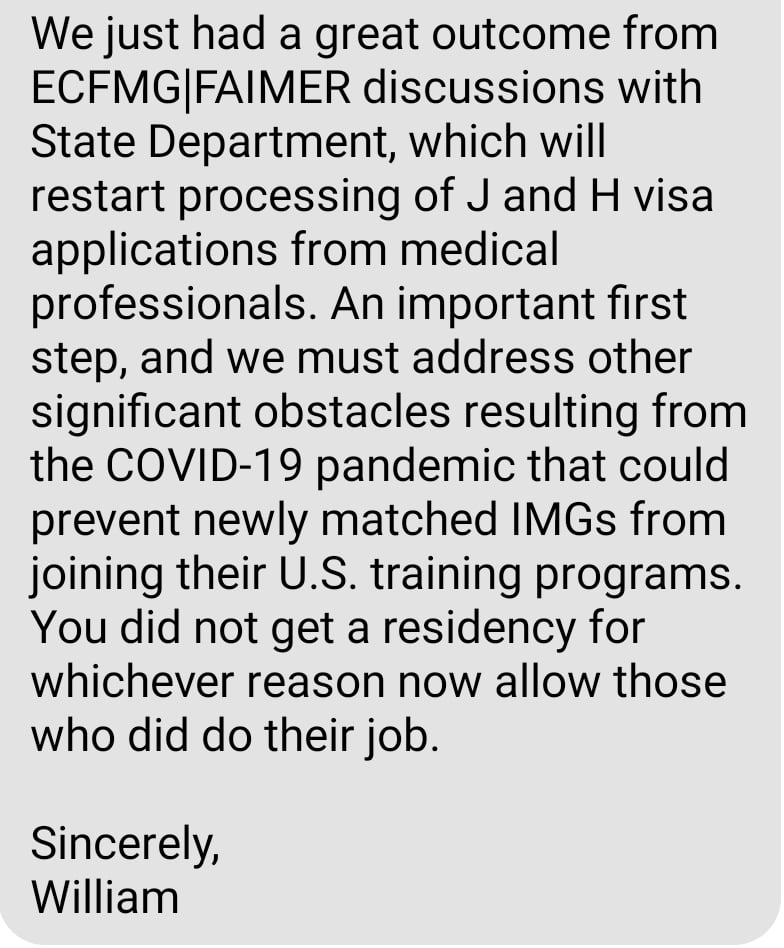 We just had a great outcome from ECFMG|FAIMER discussions with State Department, which will restart processing of J and H visa applications from medical professionals. An important first step, and we must address other significant obstacles resulting from the COVID-19 pandemic that could prevent newly matched IMGs from joining their U.S. training programs. You did not get a residency for whichever reason now allow those who did do their job.

Sincerely,
William